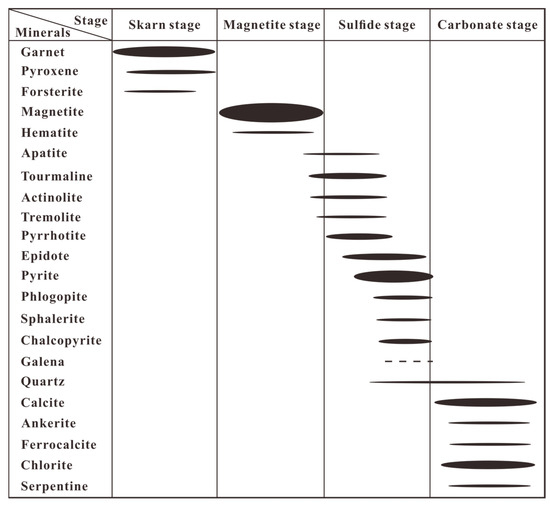 | Stage / Minerals | Skarn stage | Magnetite stage | Sulfide stage | Carbonate stage |
|---|---|---|---|---|
| Garnet | | | | |
| Pyroxene | | | | |
| Forsterite | | | | |
| Magnetite | | | | |
| Hematite | | | | |
| Apatite | | | | |
| Tourmaline | | | | |
| Actinolite | | | | |
| Tremolite | | | | |
| Pyrrhotite | | | | |
| Epidote | | | | |
| Pyrite | | | | |
| Phlogopite | | | | |
| Sphalerite | | | | |
| Chalcopyrite | | | | |
| Galena | | | | |
| Quartz | | | | |
| Calcite | | | | |
| Ankerite | | | | |
| Ferrocalcite | | | | |
| Chlorite | | | | |
| Serpentine | | | | |